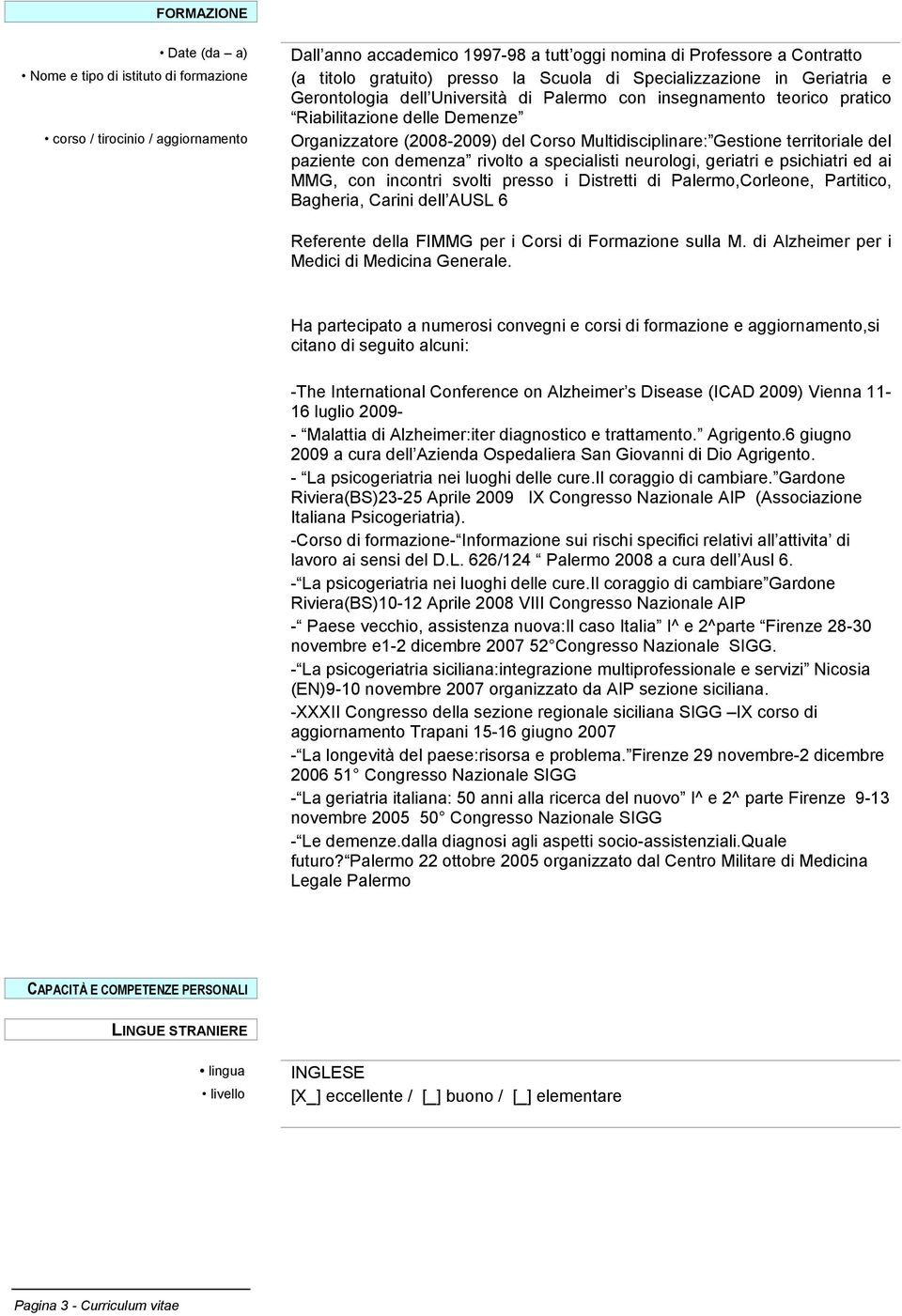 FORMAZIONE

• Date (da – a)
• Nome e tipo di istituto di formazione

• corso / tirocinio / aggiornamento

Dall anno accademico 1997-98 a tutt oggi nomina di Professore a Contratto (a titolo gratuito) presso la Scuola di Specializzazione in Geriatria e Gerontologia dell Università di Palermo con insegnamento teorico pratico Riabilitazione delle Demenze

Organizzatore (2008-2009) del Corso Multidisciplinare: Gestione territoriale del paziente con demenza rivolto a specialisti neurologi, geriatri e psichiatri ed ai MMG, con incontri svolti presso i Distretti di Palermo,Corleone, Partitico, Bagheria, Carini dell AUSL 6

Referente della FIMMG per i Corsi di Formazione sulla M. di Alzheimer per i Medici di Medicina Generale.

Ha partecipato a numerosi convegni e corsi di formazione e aggiornamento,si citano di seguito alcuni:

-The International Conference on Alzheimer s Disease (ICAD 2009) Vienna 11-16 luglio 2009-
- Malattia di Alzheimer:iter diagnostico e trattamento. Agrigento.6 giugno 2009 a cura dell Azienda Ospedaliera San Giovanni di Dio Agrigento.
- La psicogeriatria nei luoghi delle cure.Il coraggio di cambiare. Gardone Riviera(BS)23-25 Aprile 2009 IX Congresso Nazionale AIP (Associazione Italiana Psicogeriatria).
-Corso di formazione- Informazione sui rischi specifici relativi all attivita di lavoro ai sensi del D.L. 626/124 Palermo 2008 a cura dell Ausl 6.
- La psicogeriatria nei luoghi delle cure.Il coraggio di cambiare Gardone Riviera(BS)10-12 Aprile 2008 VIII Congresso Nazionale AIP
- Paese vecchio, assistenza nuova:Il caso Italia I^ e 2^parte Firenze 28-30 novembre e1-2 dicembre 2007 52 Congresso Nazionale SIGG.
- La psicogeriatria siciliana:integrazione multiprofessionale e servizi Nicosia (EN)9-10 novembre 2007 organizzato da AIP sezione siciliana.
-XXXII Congresso della sezione regionale siciliana SIGG –IX corso di aggiornamento Trapani 15-16 giugno 2007
- La longevità del paese:risorsa e problema. Firenze 29 novembre-2 dicembre 2006 51 Congresso Nazionale SIGG
- La geriatria italiana: 50 anni alla ricerca del nuovo I^ e 2^ parte Firenze 9-13 novembre 2005 50 Congresso Nazionale SIGG
- Le demenze.dalla diagnosi agli aspetti socio-assistenziali.Quale futuro? Palermo 22 ottobre 2005 organizzato dal Centro Militare di Medicina Legale Palermo

CAPACITÀ E COMPETENZE PERSONALI

LINGUE STRANIERE

• lingua
• livello

INGLESE
[X_] eccellente / [_] buono / [_] elementare

Pagina 3 - Curriculum vitae